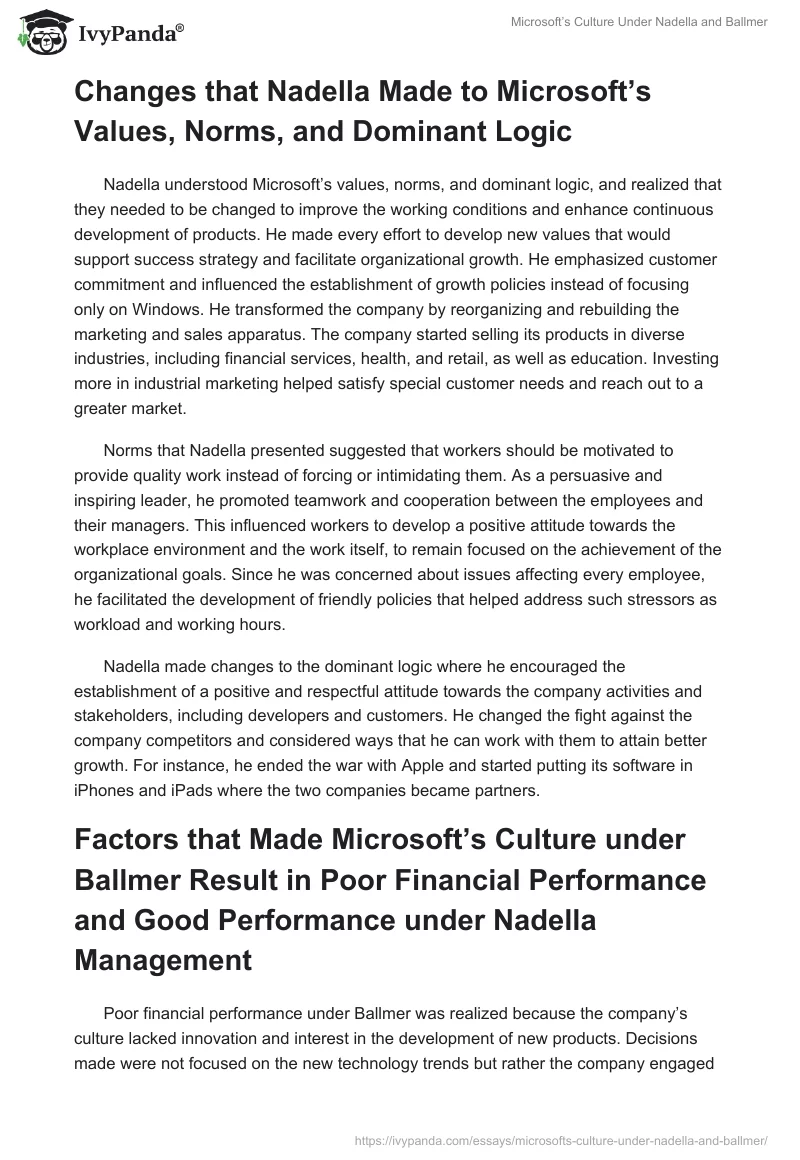 IvyPanda®

Microsoft's Culture Under Nadella and Ballmer

Changes that Nadella Made to Microsoft's Values, Norms, and Dominant Logic

Nadella understood Microsoft's values, norms, and dominant logic, and realized that they needed to be changed to improve the working conditions and enhance continuous development of products. He made every effort to develop new values that would support success strategy and facilitate organizational growth. He emphasized customer commitment and influenced the establishment of growth policies instead of focusing only on Windows. He transformed the company by reorganizing and rebuilding the marketing and sales apparatus. The company started selling its products in diverse industries, including financial services, health, and retail, as well as education. Investing more in industrial marketing helped satisfy special customer needs and reach out to a greater market.

Norms that Nadella presented suggested that workers should be motivated to provide quality work instead of forcing or intimidating them. As a persuasive and inspiring leader, he promoted teamwork and cooperation between the employees and their managers. This influenced workers to develop a positive attitude towards the workplace environment and the work itself, to remain focused on the achievement of the organizational goals. Since he was concerned about issues affecting every employee, he facilitated the development of friendly policies that helped address such stressors as workload and working hours.

Nadella made changes to the dominant logic where he encouraged the establishment of a positive and respectful attitude towards the company activities and stakeholders, including developers and customers. He changed the fight against the company competitors and considered ways that he can work with them to attain better growth. For instance, he ended the war with Apple and started putting its software in iPhones and iPads where the two companies became partners.

Factors that Made Microsoft's Culture under Ballmer Result in Poor Financial Performance and Good Performance under Nadella Management

Poor financial performance under Ballmer was realized because the company's culture lacked innovation and interest in the development of new products. Decisions made were not focused on the new technology trends but rather the company engaged

https://ivypanda.com/essays/microsofts-culture-under-nadella-and-ballmer/